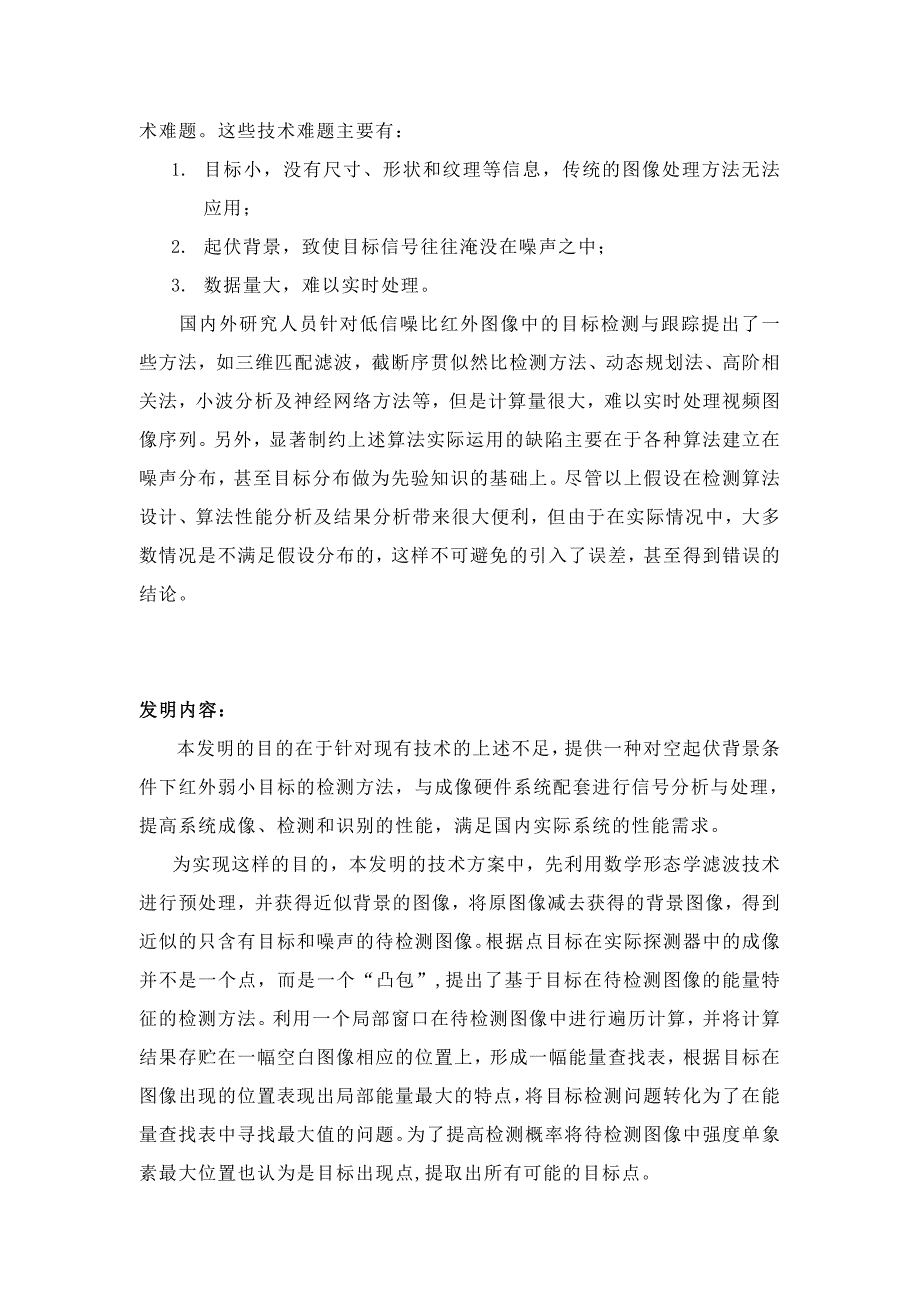 术难题。这些技术难题主要有：

1. 目标小，没有尺寸、形状和纹理等信息，传统的图像处理方法无法应用；

2. 起伏背景，致使目标信号往往淹没在噪声之中；

3. 数据量大，难以实时处理。

国内外研究人员针对低信噪比红外图像中的目标检测与跟踪提出了一些方法，如三维匹配滤波，截断序贯似然比检测方法、动态规划法、高阶相关法，小波分析及神经网络方法等，但是计算量很大，难以实时处理视频图像序列。另外，显著制约上述算法实际运用的缺陷主要在于各种算法建立在噪声分布，甚至目标分布做为先验知识的基础上。尽管以上假设在检测算法设计、算法性能分析及结果分析带来很大便利，但由于在实际情况中，大多数情况是不满足假设分布的，这样不可避免的引入了误差，甚至得到错误的结论。

发明内容：

本发明的目的在于针对现有技术的上述不足，提供一种对空起伏背景条件下红外弱小目标的检测方法，与成像硬件系统配套进行信号分析与处理，提高系统成像、检测和识别的性能，满足国内实际系统的性能需求。

为实现这样的目的，本发明的技术方案中，先利用数学形态学滤波技术进行预处理，并获得近似背景的图像，将原图像减去获得的背景图像，得到近似的只含有目标和噪声的待检测图像。根据点目标在实际探测器中的成像并不是一个点，而是一个“凸包”，提出了基于目标在待检测图像的能量特征的检测方法。利用一个局部窗口在待检测图像中进行遍历计算，并将计算结果存贮在一幅空白图像相应的位置上，形成一幅能量查找表，根据目标在图像出现的位置表现出局部能量最大的特点，将目标检测问题转化为了在能量查找表中寻找最大值的问题。为了提高检测概率将待检测图像中强度单象素最大位置也认为是目标出现点，提取出所有可能的目标点。